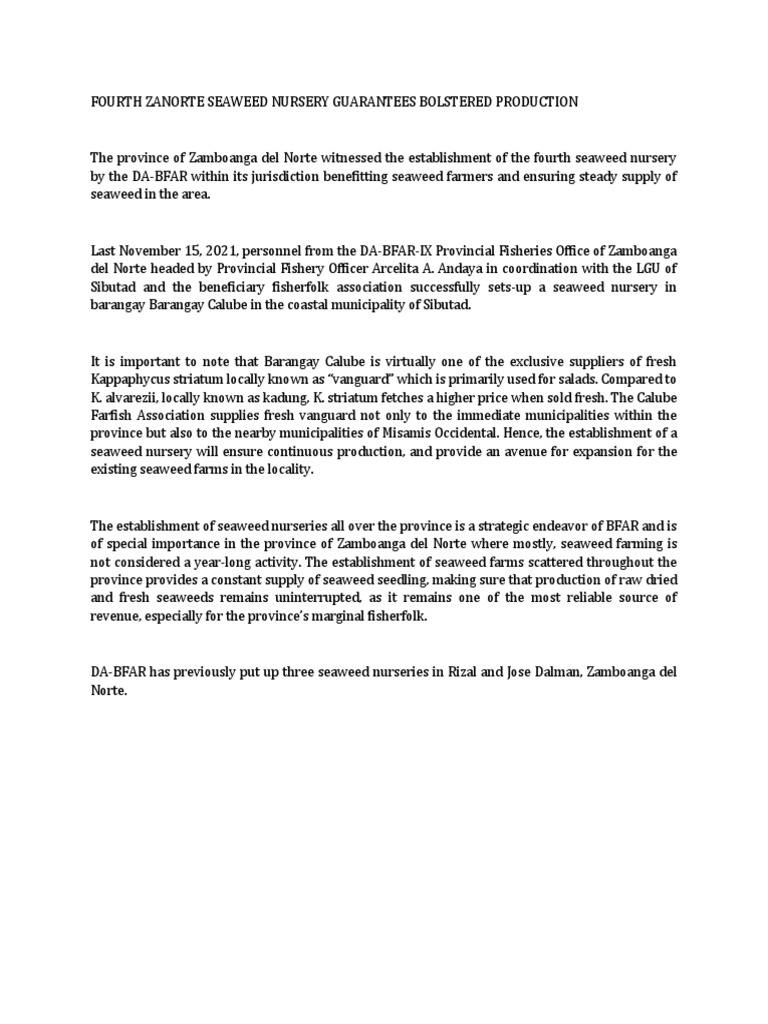 FOURTH ZANORTE SEAWEED NURSERY GUARANTEES BOLSTERED PRODUCTION

The province of Zamboanga del Norte witnessed the establishment of the fourth seaweed nursery by the DA-BFAR within its jurisdiction benefitting seaweed farmers and ensuring steady supply of seaweed in the area.

Last November 15, 2021, personnel from the DA-BFAR-IX Provincial Fisheries Office of Zamboanga del Norte headed by Provincial Fishery Officer Arcelita A. Andaya in coordination with the LGU of Sibutad and the beneficiary fisherfolk association successfully sets-up a seaweed nursery in barangay Barangay Calube in the coastal municipality of Sibutad.

It is important to note that Barangay Calube is virtually one of the exclusive suppliers of fresh Kappaphycus striatum locally known as "vanguard" which is primarily used for salads. Compared to K. alvarezii, locally known as kadung, K. striatum fetches a higher price when sold fresh. The Calube Farfish Association supplies fresh vanguard not only to the immediate municipalities within the province but also to the nearby municipalities of Misamis Occidental. Hence, the establishment of a seaweed nursery will ensure continuous production, and provide an avenue for expansion for the existing seaweed farms in the locality.

The establishment of seaweed nurseries all over the province is a strategic endeavor of BFAR and is of special importance in the province of Zamboanga del Norte where mostly, seaweed farming is not considered a year-long activity. The establishment of seaweed farms scattered throughout the province provides a constant supply of seaweed seedling, making sure that production of raw dried and fresh seaweeds remains uninterrupted, as it remains one of the most reliable source of revenue, especially for the province's marginal fisherfolk.

DA-BFAR has previously put up three seaweed nurseries in Rizal and Jose Dalman, Zamboanga del Norte.